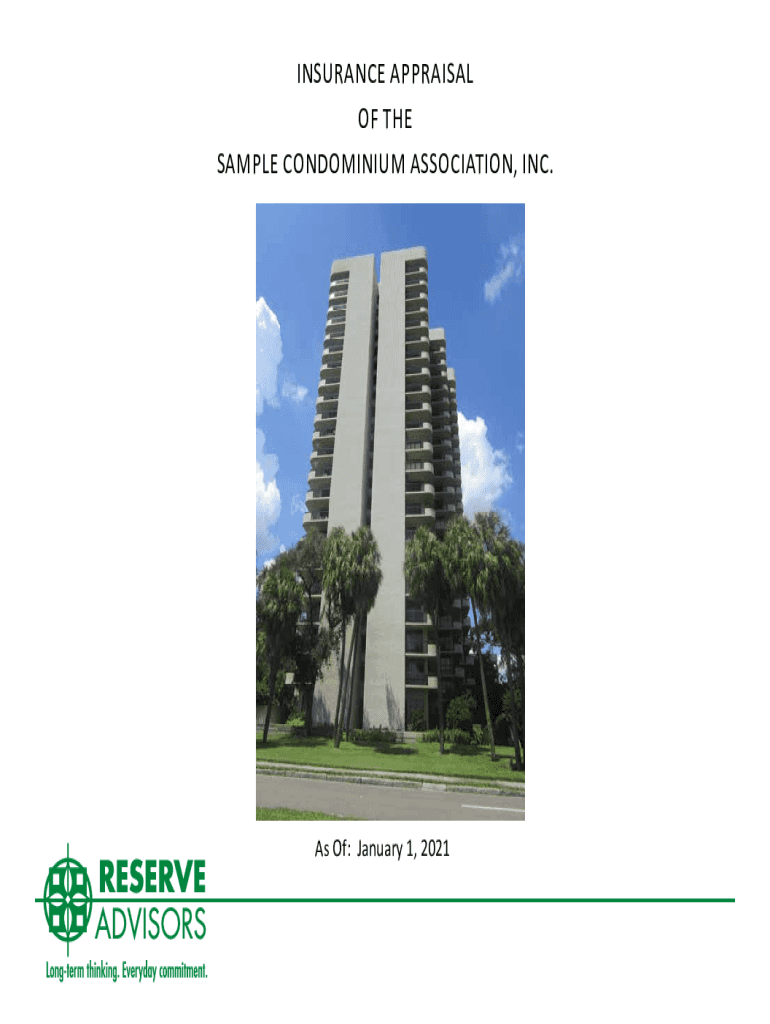 INSURANCE APPRAISAL
OF THE
SAMPLE CONDOMINIUM ASSOCIATION, INC.

As Of: January 1, 2021

RESERVE
ADVISORS
Long-term thinking. Everyday commitment.